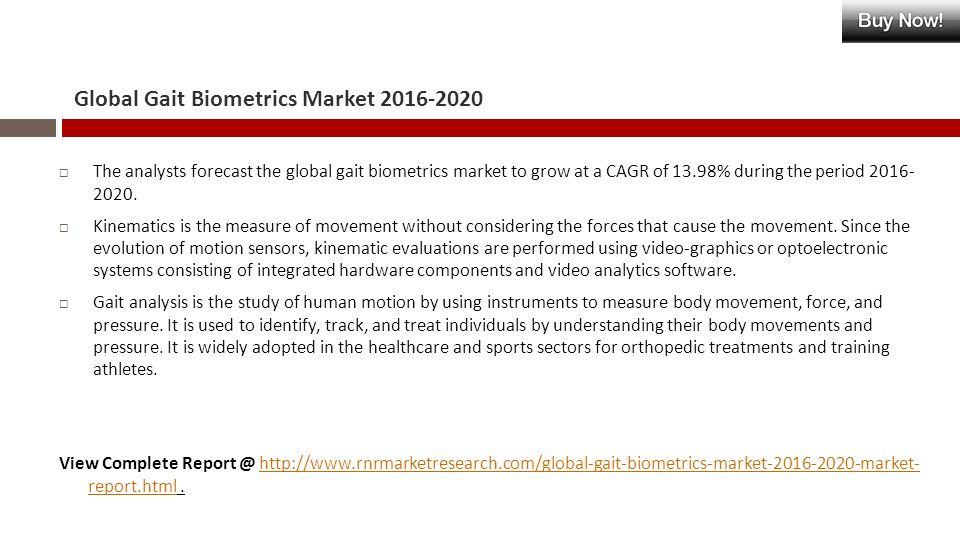 Buy Now!

Global Gait Biometrics Market 2016-2020

□ The analysts forecast the global gait biometrics market to grow at a CAGR of 13.98% during the period 2016-2020.

□ Kinematics is the measure of movement without considering the forces that cause the movement. Since the evolution of motion sensors, kinematic evaluations are performed using video-graphics or optoelectronic systems consisting of integrated hardware components and video analytics software.

□ Gait analysis is the study of human motion by using instruments to measure body movement, force, and pressure. It is used to identify, track, and treat individuals by understanding their body movements and pressure. It is widely adopted in the healthcare and sports sectors for orthopedic treatments and training athletes.

View Complete Report @ http://www.rnrmarketresearch.com/global-gait-biometrics-market-2016-2020-market-report.html .